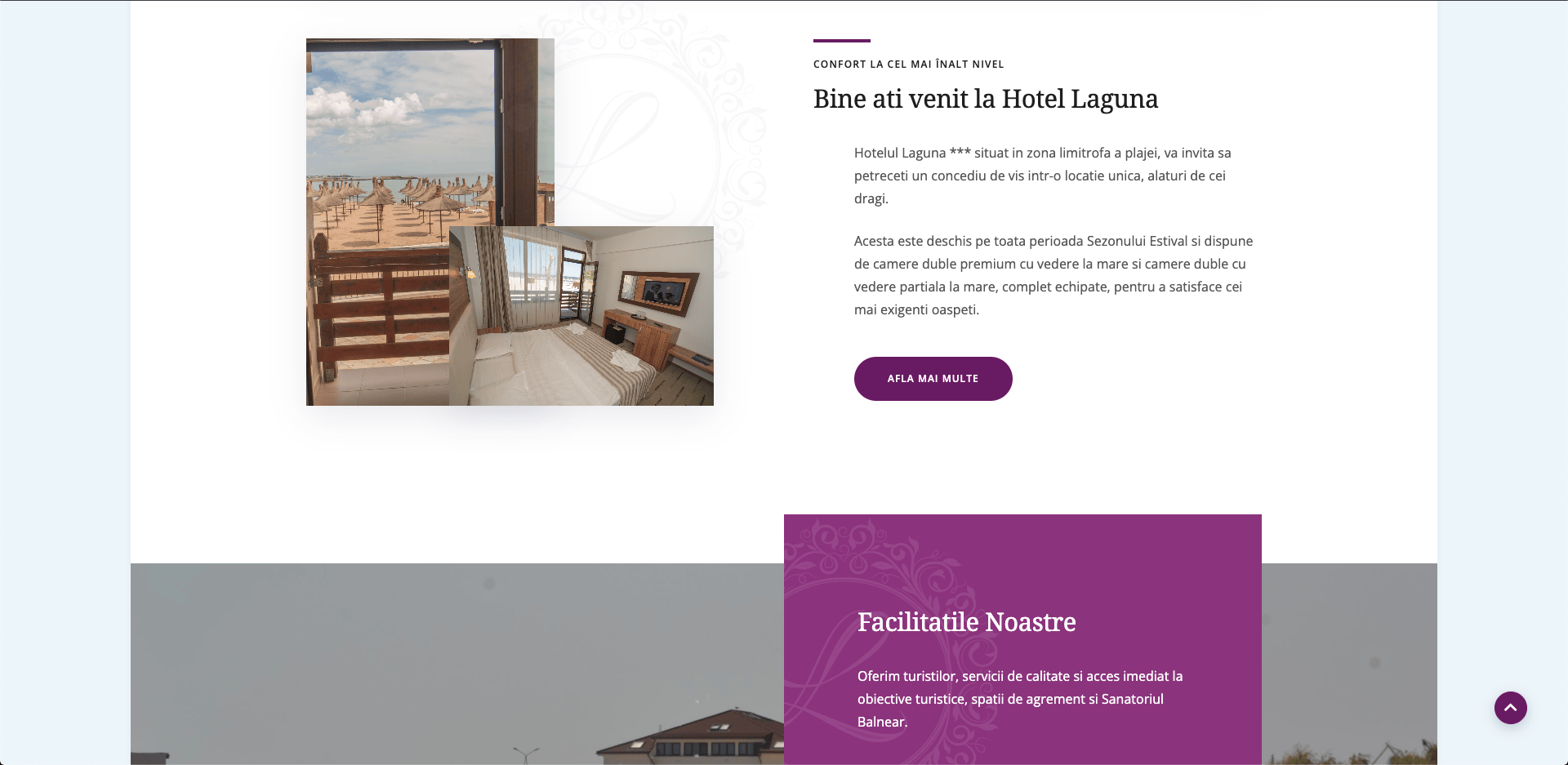 CONFORT LA CEL MAI ÎNALT NIVEL

Bine ati venit la Hotel Laguna

Hotelul Laguna *** situat in zona limitrofa a plajei, va invita sa petreceti un concediu de vis intr-o locatie unica, alaturi de cei dragi.

Acesta este deschis pe toata perioada Sezonului Estival si dispune de camere duble premium cu vedere la mare si camere duble cu vedere partiala la mare, complet echipate, pentru a satisface cei mai exigenti oaspeti.

AFLA MAI MULTE

Facilitatile Noastre

Oferim turistilor, servicii de calitate si acces imediat la obiective turistice, spatii de agrement si Sanatoriul Balnear.